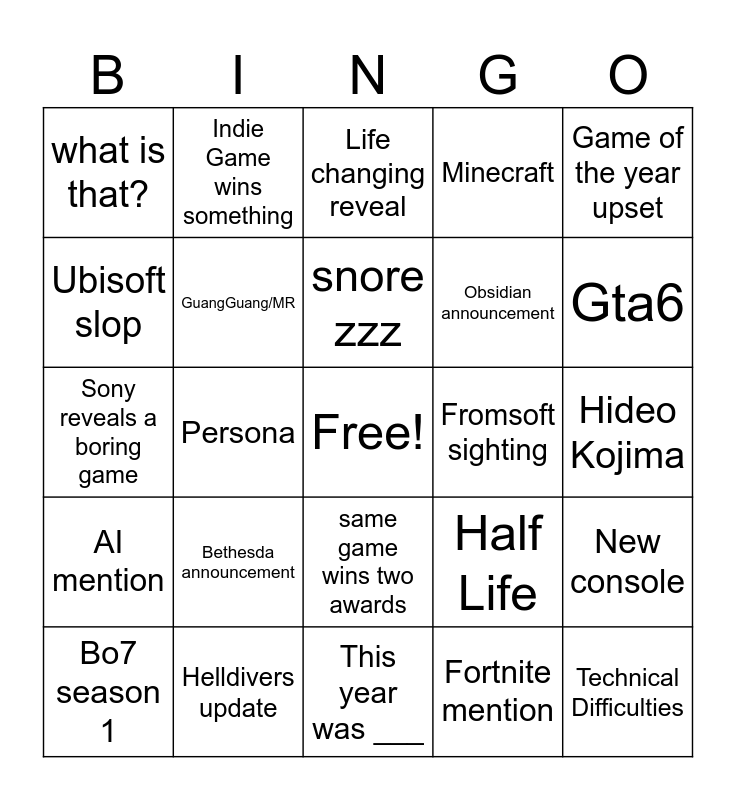 | B | I | N | G | O |
|---|---|---|---|---|
| what is that? | Indie Game wins something | Life changing reveal | Minecraft | Game of the year upset |
| Ubisoft slop | GuangGuang/MR | snore zzz | Obsidian announcement | Gta6 |
| Sony reveals a boring game | Persona | Free! | Fromsoft sighting | Hideo Kojima |
| AI mention | Bethesda announcement | same game wins two awards | Half Life | New console |
| Bo7 season 1 | Helldivers update | This year was ____ | Fortnite mention | Technical Difficulties |